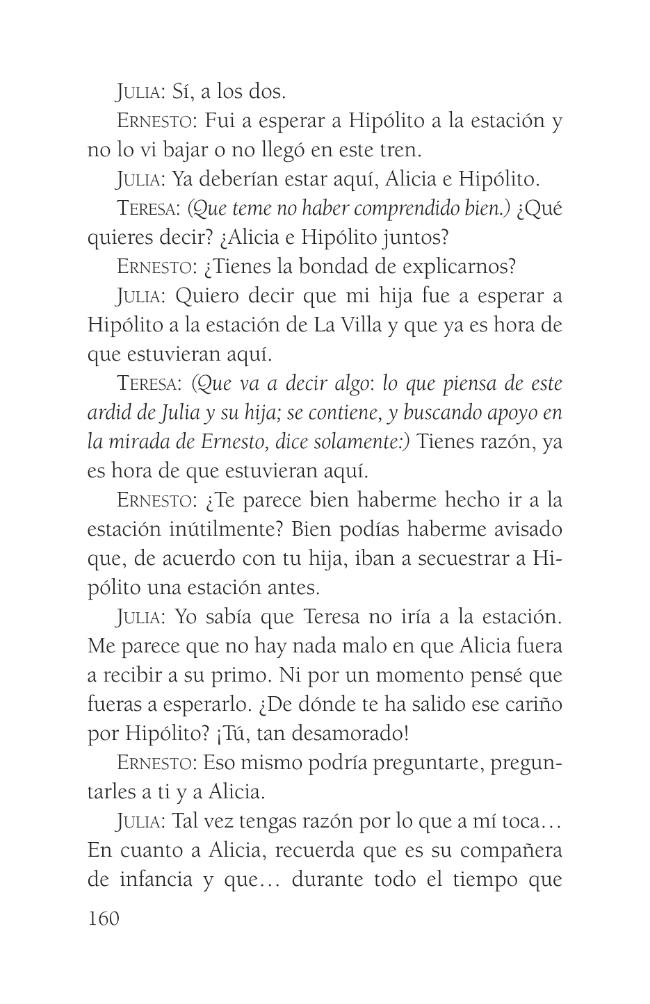 JULIA: Sí, a los dos.

ERNESTO: Fui a esperar a Hipólito a la estación y no lo vi bajar o no llegó en este tren.

JULIA: Ya deberían estar aquí, Alicia e Hipólito.

TERESA: (Que teme no haber comprendido bien.) ¿Qué quieres decir? ¿Alicia e Hipólito juntos?

ERNESTO: ¿Tienes la bondad de explicarnos?

JULIA: Quiero decir que mi hija fue a esperar a Hipólito a la estación de La Villa y que ya es hora de que estuvieran aquí.

TERESA: (Que va a decir algo: lo que piensa de este ardid de Julia y su hija; se contiene, y buscando apoyo en la mirada de Ernesto, dice solamente:) Tienes razón, ya es hora de que estuvieran aquí.

ERNESTO: ¿Te parece bien haberme hecho ir a la estación inútilmente? Bien podías haberme avisado que, de acuerdo con tu hija, iban a secuestrar a Hipólito una estación antes.

JULIA: Yo sabía que Teresa no iría a la estación. Me parece que no hay nada malo en que Alicia fuera a recibir a su primo. Ni por un momento pensé que fueras a esperarlo. ¿De dónde te ha salido ese cariño por Hipólito? ¡Tú, tan desamorado!

ERNESTO: Eso mismo podría preguntarte, preguntarles a ti y a Alicia.

JULIA: Tal vez tengas razón por lo que a mí toca… En cuanto a Alicia, recuerda que es su compañera de infancia y que… durante todo el tiempo que

160